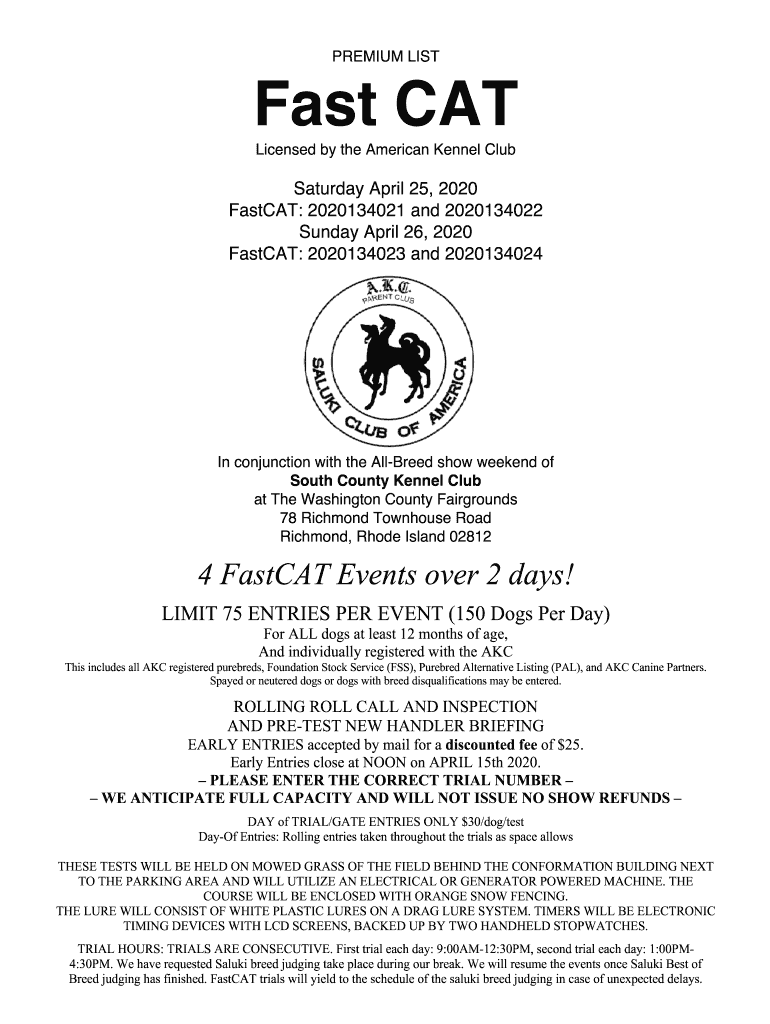 PREMIUM LIST

Fast CAT

Licensed by the American Kennel Club

Saturday April 25, 2020
FastCAT: 2020134021 and 2020134022
Sunday April 26, 2020
FastCAT: 2020134023 and 2020134024

A.K.C.
PARENT CLUB
SALUKI CLUB OF AMERICA

In conjunction with the All-Breed show weekend of
South County Kennel Club
at The Washington County Fairgrounds
78 Richmond Townhouse Road
Richmond, Rhode Island 02812

4 FastCAT Events over 2 days!

LIMIT 75 ENTRIES PER EVENT (150 Dogs Per Day)
For ALL dogs at least 12 months of age,
And individually registered with the AKC
This includes all AKC registered purebreds, Foundation Stock Service (FSS), Purebred Alternative Listing (PAL), and AKC Canine Partners.
Spayed or neutered dogs or dogs with breed disqualifications may be entered.

ROLLING ROLL CALL AND INSPECTION
AND PRE-TEST NEW HANDLER BRIEFING
EARLY ENTRIES accepted by mail for a discounted fee of $25.
Early Entries close at NOON on APRIL 15th 2020.
– PLEASE ENTER THE CORRECT TRIAL NUMBER –
– WE ANTICIPATE FULL CAPACITY AND WILL NOT ISSUE NO SHOW REFUNDS –
DAY of TRIAL/GATE ENTRIES ONLY $30/dog/test
Day-Of Entries: Rolling entries taken throughout the trials as space allows

THESE TESTS WILL BE HELD ON MOWED GRASS OF THE FIELD BEHIND THE CONFORMATION BUILDING NEXT TO THE PARKING AREA AND WILL UTILIZE AN ELECTRICAL OR GENERATOR POWERED MACHINE. THE COURSE WILL BE ENCLOSED WITH ORANGE SNOW FENCING.
THE LURE WILL CONSIST OF WHITE PLASTIC LURES ON A DRAG LURE SYSTEM. TIMERS WILL BE ELECTRONIC TIMING DEVICES WITH LCD SCREENS, BACKED UP BY TWO HANDHELD STOPWATCHES.

TRIAL HOURS: TRIALS ARE CONSECUTIVE. First trial each day: 9:00AM-12:30PM, second trial each day: 1:00PM-4:30PM. We have requested Saluki breed judging take place during our break. We will resume the events once Saluki Best of Breed judging has finished. FastCAT trials will yield to the schedule of the saluki breed judging in case of unexpected delays.